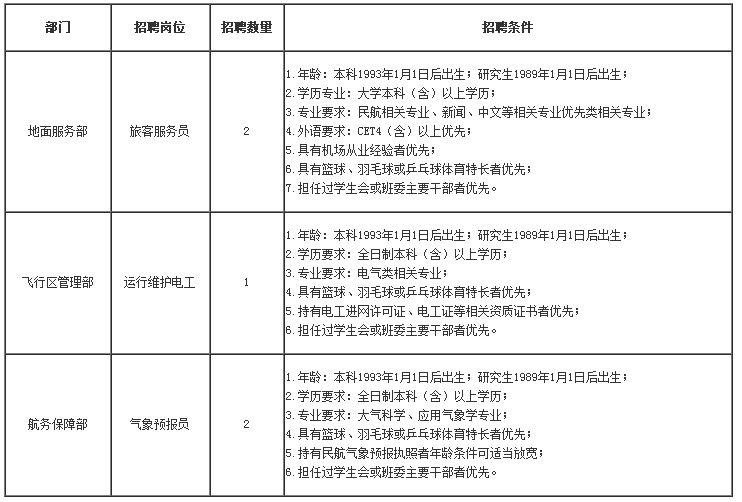 | 部门 | 招聘岗位 | 招聘数量 | 招聘条件 |
|---|---|---|---|
| 地面服务部 | 旅客服务员 | 2 | 1.年龄：本科1993年1月1日后出生；研究生1989年1月1日后出生；<br>2.学历专业：大学本科（含）以上学历；<br>3.专业要求：民航相关专业、新闻、中文等相关专业优先类相关专业；<br>4.外语要求：CET4（含）以上优先；<br>5.具有机场从业经验者优先；<br>6.具有篮球、羽毛球或乒乓球体育特长者优先；<br>7.担任过学生会或班委主要干部者优先。 |
| 飞行区管理部 | 运行维护电工 | 1 | 1.年龄：本科1993年1月1日后出生；研究生1989年1月1日后出生；<br>2.学历要求：全日制本科（含）以上学历；<br>3.专业要求：电气类相关专业；<br>4.具有篮球、羽毛球或乒乓球体育特长者优先；<br>5.持有电工进网许可证、电工证等相关资质证书者优先；<br>6.担任过学生会或班委主要干部者优先。 |
| 航务保障部 | 气象预报员 | 2 | 1.年龄：本科1993年1月1日后出生；研究生1989年1月1日后出生；<br>2.学历要求：全日制本科（含）以上学历；<br>3.专业要求：大气科学、应用气象学专业；<br>4.具有篮球、羽毛球或乒乓球体育特长者优先；<br>5.持有民航气象预报执照者年龄条件可适当放宽；<br>6.担任过学生会或班委主要干部者优先。 |